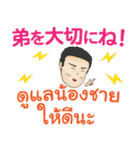 弟を大切にね！

ดูแลน้องชาย
ให้ดีนะ